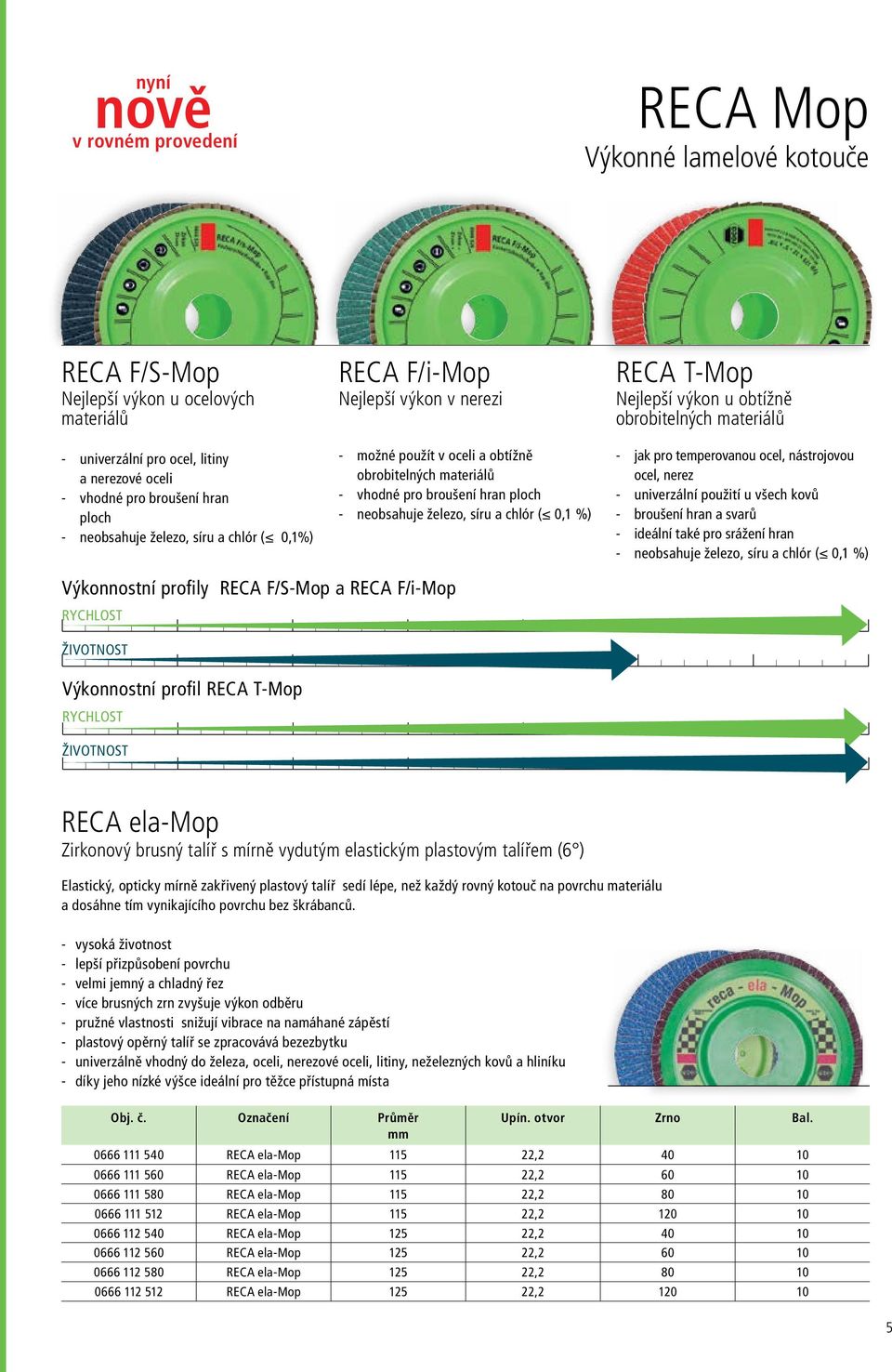 nyní
nově
v rovném provedení

RECA Mop
Výkonné lamelové kotouče

RECA F/S-Mop
Nejlepší výkon u ocelových materiálů

- univerzální pro ocel, litiny a nerezové oceli
- vhodné pro broušení hran ploch
- neobsahuje železo, síru a chlór ($\leq$ 0,1%)

RECA F/i-Mop
Nejlepší výkon v nerezi

- možné použít v oceli a obtížně obrobitelných materiálů
- vhodné pro broušení hran ploch
- neobsahuje železo, síru a chlór ($\leq$ 0,1 %)

RECA T-Mop
Nejlepší výkon u obtížně obrobitelných materiálů

- jak pro temperovanou ocel, nástrojovou ocel, nerez
- univerzální použití u všech kovů
- broušení hran a svarů
- ideální také pro srážení hran
- neobsahuje železo, síru a chlór ($\leq$ 0,1 %)

Výkonnostní profily RECA F/S-Mop a RECA F/i-Mop
RYCHLOST
ŽIVOTNOST

Výkonnostní profil RECA T-Mop
RYCHLOST
ŽIVOTNOST

RECA ela-Mop
Zirkonový brusný talíř s mírně vydutým elastickým plastovým talířem (6°)

Elastický, opticky mírně zakřivený plastový talíř sedí lépe, než každý rovný kotouč na povrchu materiálu a dosáhne tím vynikajícího povrchu bez škrábanců.

- vysoká životnost
- lepší přizpůsobení povrchu
- velmi jemný a chladný řez
- více brusných zrn zvyšuje výkon odběru
- pružné vlastnosti snižují vibrace na namáhané zápěstí
- plastový opěrný talíř se zpracovává bezezbytku
- univerzálně vhodný do železa, oceli, nerezové oceli, litiny, neželezných kovů a hliníku
- díky jeho nízké výšce ideální pro těžce přístupná místa

reca - ela - Mop

| Obj. č. | Označení | Průměr mm | Upín. otvor | Zrno | Bal. |
|---|---|---|---|---|---|
| 0666 111 540 | RECA ela-Mop | 115 | 22,2 | 40 | 10 |
| 0666 111 560 | RECA ela-Mop | 115 | 22,2 | 60 | 10 |
| 0666 111 580 | RECA ela-Mop | 115 | 22,2 | 80 | 10 |
| 0666 111 512 | RECA ela-Mop | 115 | 22,2 | 120 | 10 |
| 0666 112 540 | RECA ela-Mop | 125 | 22,2 | 40 | 10 |
| 0666 112 560 | RECA ela-Mop | 125 | 22,2 | 60 | 10 |
| 0666 112 580 | RECA ela-Mop | 125 | 22,2 | 80 | 10 |
| 0666 112 512 | RECA ela-Mop | 125 | 22,2 | 120 | 10 |

5